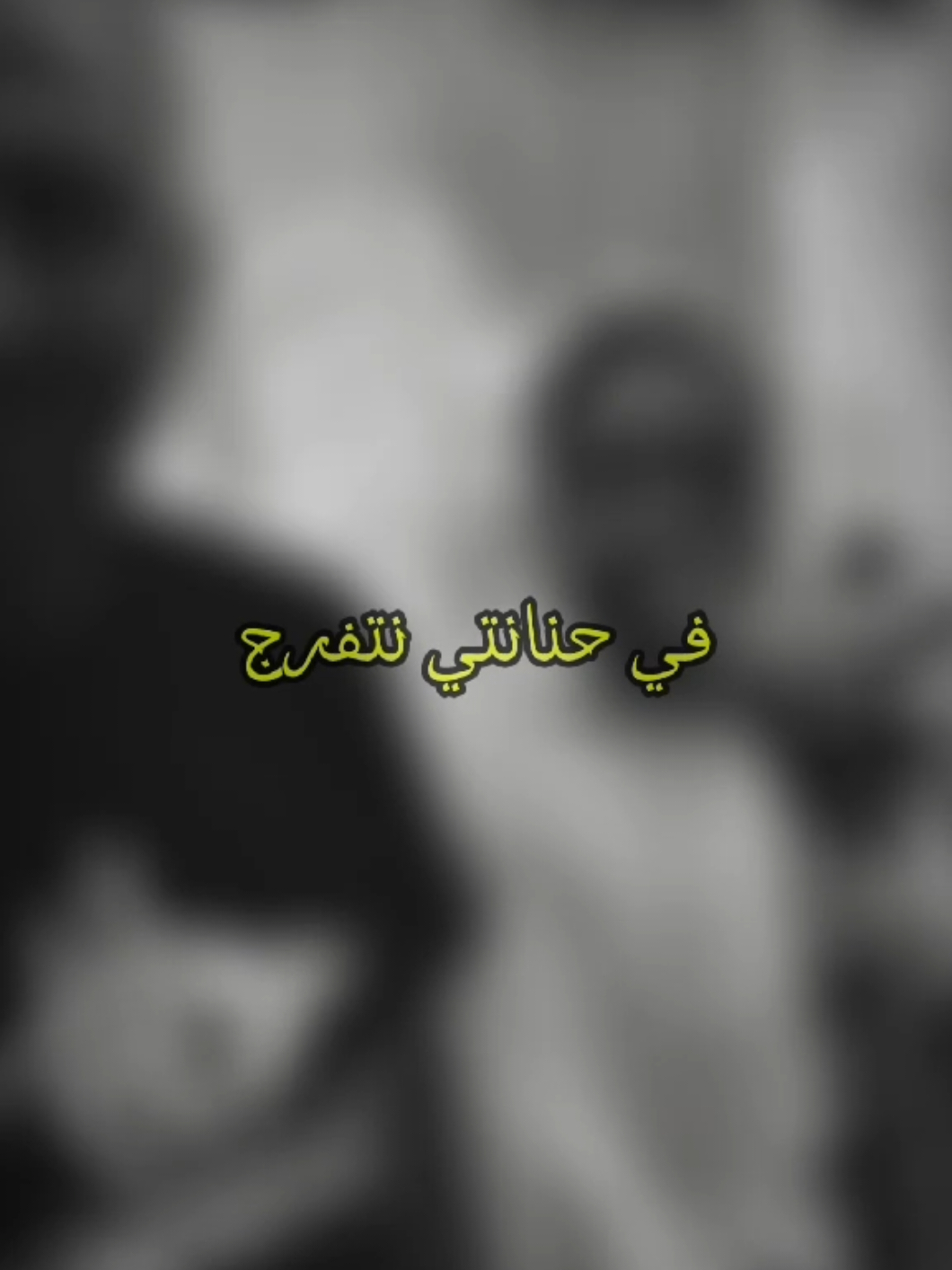 في حنانتي نتفرج